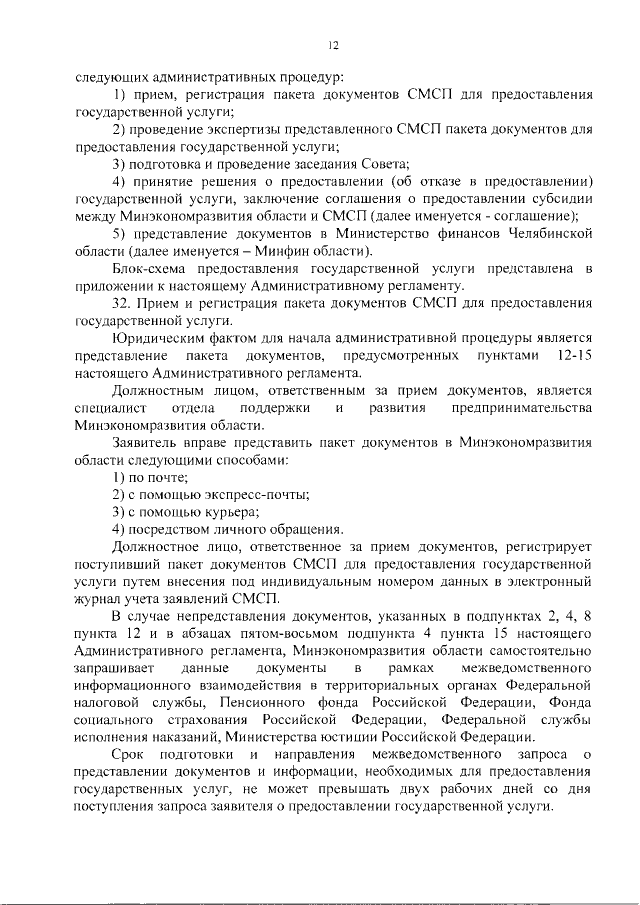 12

следующих административных процедур:

1) прием, регистрация пакета документов СМСП для предоставления государственной услуги;

2) проведение экспертизы представленного СМСП пакета документов для предоставления государственной услуги;

3) подготовка и проведение заседания Совета;

4) принятие решения о предоставлении (об отказе в предоставлении) государственной услуги, заключение соглашения о предоставлении субсидии между Минэкономразвития области и СМСП (далее именуется - соглашение);

5) представление документов в Министерство финансов Челябинской области (далее именуется – Минфин области).

Блок-схема предоставления государственной услуги представлена в приложении к настоящему Административному регламенту.

32. Прием и регистрация пакета документов СМСП для предоставления государственной услуги.

Юридическим фактом для начала административной процедуры является представление пакета документов, предусмотренных пунктами 12-15 настоящего Административного регламента.

Должностным лицом, ответственным за прием документов, является специалист отдела поддержки и развития предпринимательства Минэкономразвития области.

Заявитель вправе представить пакет документов в Минэкономразвития области следующими способами:

1) по почте;

2) с помощью экспресс-почты;

3) с помощью курьера;

4) посредством личного обращения.

Должностное лицо, ответственное за прием документов, регистрирует поступивший пакет документов СМСП для предоставления государственной услуги путем внесения под индивидуальным номером данных в электронный журнал учета заявлений СМСП.

В случае непредставления документов, указанных в подпунктах 2, 4, 8 пункта 12 и в абзацах пятом-восьмом подпункта 4 пункта 15 настоящего Административного регламента, Минэкономразвития области самостоятельно запрашивает данные документы в рамках межведомственного информационного взаимодействия в территориальных органах Федеральной налоговой службы, Пенсионного фонда Российской Федерации, Фонда социального страхования Российской Федерации, Федеральной службы исполнения наказаний, Министерства юстиции Российской Федерации.

Срок подготовки и направления межведомственного запроса о представлении документов и информации, необходимых для предоставления государственных услуг, не может превышать двух рабочих дней со дня поступления запроса заявителя о предоставлении государственной услуги.